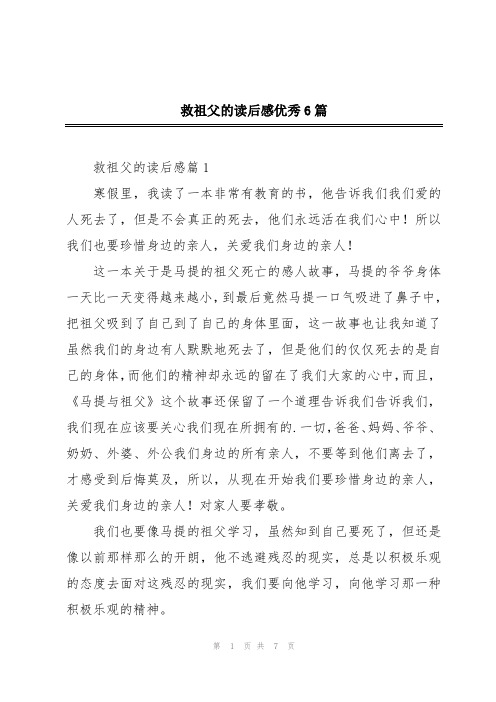 救祖父的读后感优秀6篇

救祖父的读后感篇1

寒假里，我读了一本非常有教育的书，他告诉我们我们爱的人死去了，但是不会真正的死去，他们永远活在我们心中！所以我们也要珍惜身边的亲人，关爱我们身边的亲人！

这一本关于是马提的祖父死亡的感人故事，马提的爷爷身体一天比一天变得越来越小，到最后竟然马提一口气吸进了鼻子中，把祖父吸到了自己到了自己的身体里面，这一故事也让我知道了虽然我们的身边有人默默地死去了，但是他们的仅仅死去的是自己的身体，而他们的精神却永远的留在了我们大家的心中，而且，《马提与祖父》这个故事还保留了一个道理告诉我们告诉我们，我们现在应该要关心我们现在所拥有的.一切，爸爸、妈妈、爷爷、奶奶、外婆、外公我们身边的所有亲人，不要等到他们离去了，才感受到后悔莫及，所以，从现在开始我们要珍惜身边的亲人，关爱我们身边的亲人！对家人要孝敬。

我们也要像马提的祖父学习，虽然知到自己要死了，但还是像以前那样那么的开朗，他不逃避残忍的现实，总是以积极乐观的态度去面对这残忍的现实，我们要向他学习，向他学习那一种积极乐观的精神。

第 1 页 共 7 页